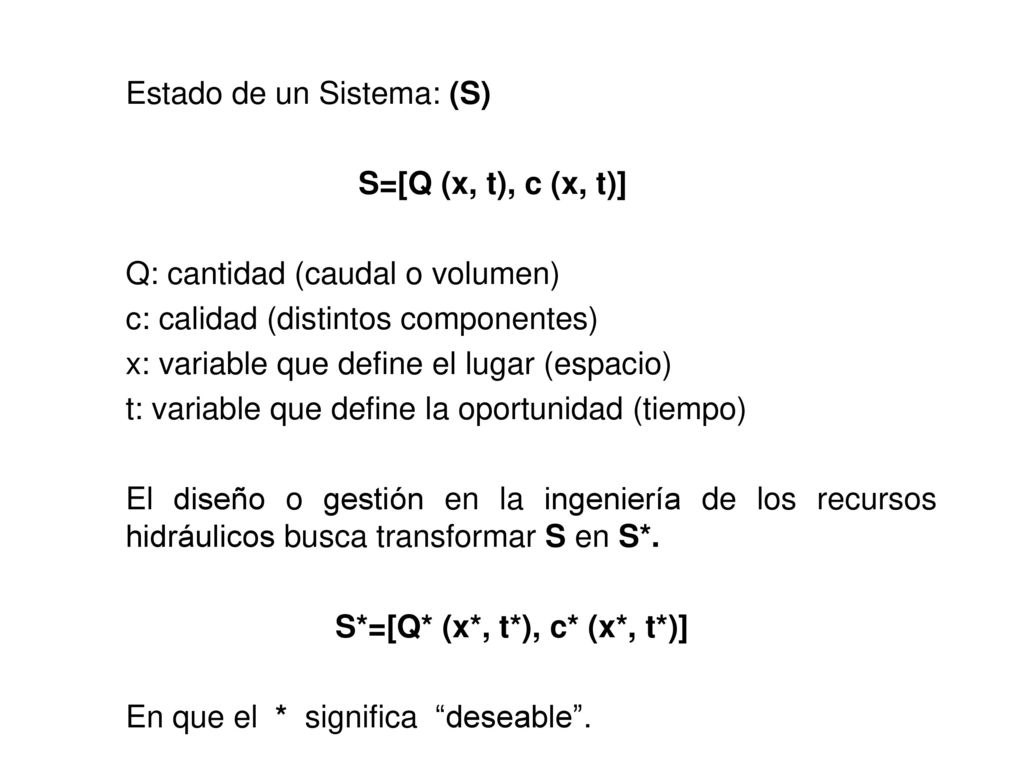 Estado de un Sistema: (S)

S=[Q (x, t), c (x, t)]

Q: cantidad (caudal o volumen)
c: calidad (distintos componentes)
x: variable que define el lugar (espacio)
t: variable que define la oportunidad (tiempo)

El diseño o gestión en la ingeniería de los recursos hidráulicos busca transformar S en S*.

S*=[Q* (x*, t*), c* (x*, t*)]

En que el * significa "deseable".